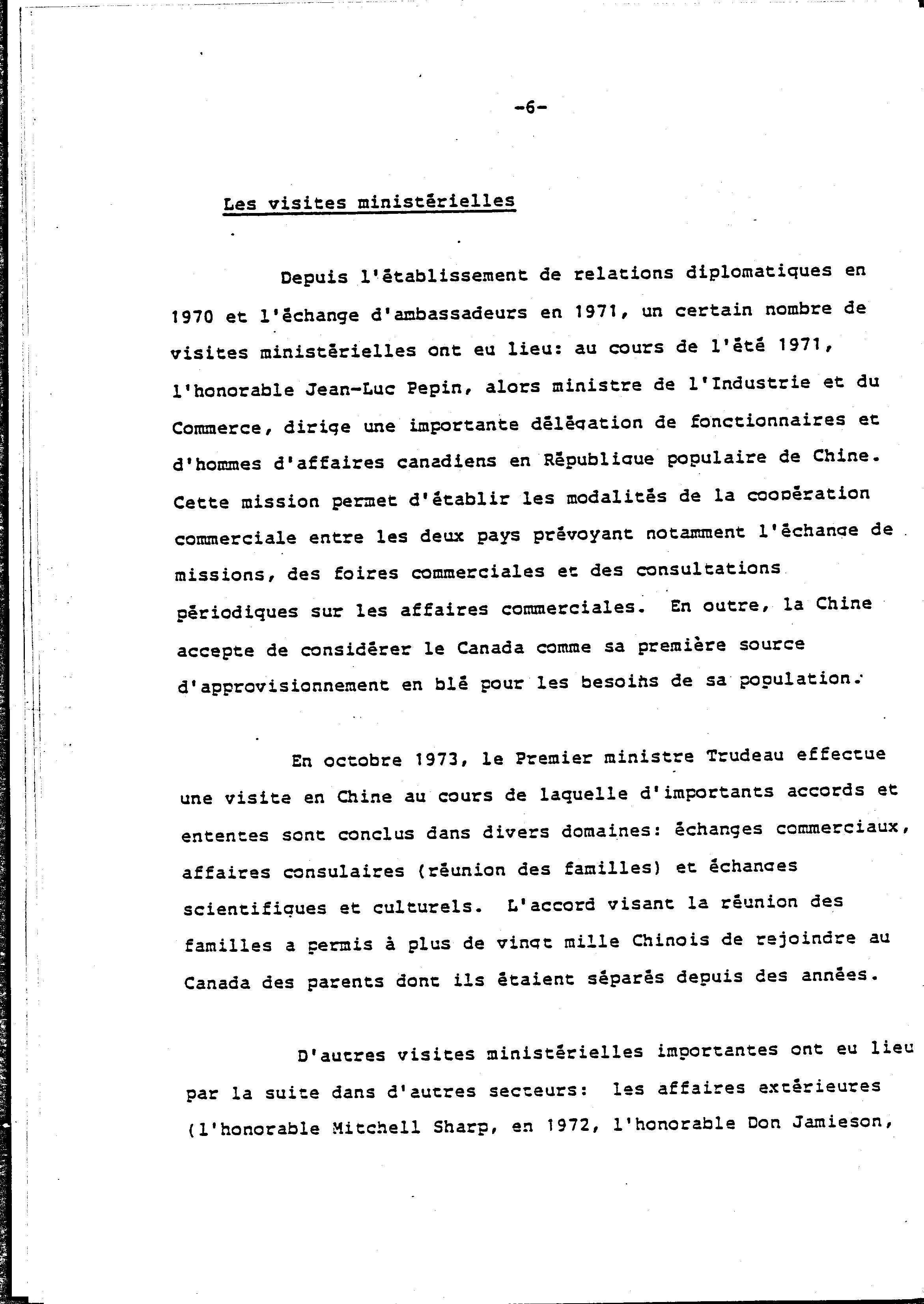 -6-

Les visites ministérielles

Depuis l'établissement de relations diplomatiques en 1970 et l'échange d'ambassadeurs en 1971, un certain nombre de visites ministérielles ont eu lieu: au cours de l'été 1971, l'honorable Jean-Luc Pepin, alors ministre de l'Industrie et du Commerce, dirige une importante délégation de fonctionnaires et d'hommes d'affaires canadiens en République populaire de Chine. Cette mission permet d'établir les modalités de la coopération commerciale entre les deux pays prévoyant notamment l'échange de missions, des foires commerciales et des consultations périodiques sur les affaires commerciales. En outre, la Chine accepte de considérer le Canada comme sa première source d'approvisionnement en blé pour les besoins de sa population.

En octobre 1973, le Premier ministre Trudeau effectue une visite en Chine au cours de laquelle d'importants accords et ententes sont conclus dans divers domaines: échanges commerciaux, affaires consulaires (réunion des familles) et échanges scientifiques et culturels. L'accord visant la réunion des familles a permis à plus de vingt mille Chinois de rejoindre au Canada des parents dont ils étaient séparés depuis des années.

D'autres visites ministérielles importantes ont eu lieu par la suite dans d'autres secteurs: les affaires extérieures (l'honorable Mitchell Sharp, en 1972, l'honorable Don Jamieson,